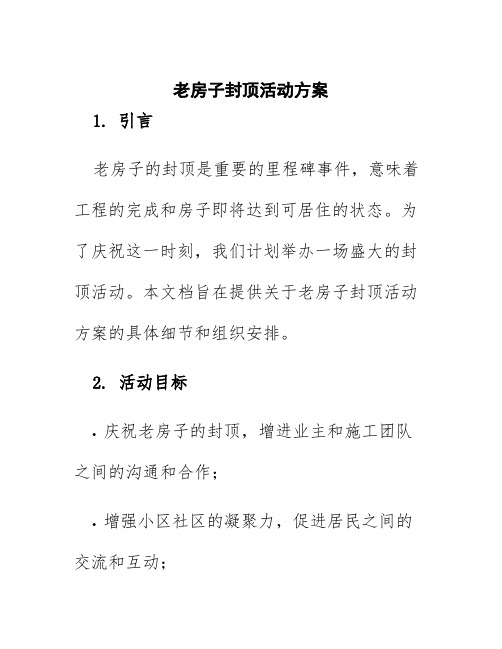 老房子封顶活动方案

1. 引言

老房子的封顶是重要的里程碑事件，意味着工程的完成和房子即将达到可居住的状态。为了庆祝这一时刻，我们计划举办一场盛大的封顶活动。本文档旨在提供关于老房子封顶活动方案的具体细节和组织安排。

2. 活动目标

· 庆祝老房子的封顶，增进业主和施工团队之间的沟通和合作；

· 增强小区社区的凝聚力，促进居民之间的交流和互动；